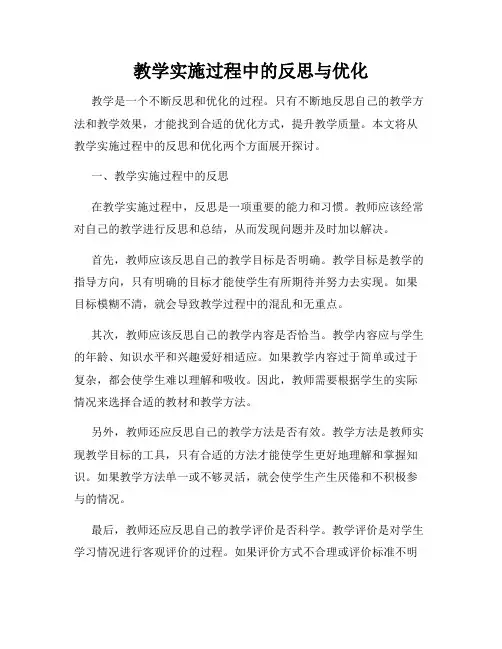 教学实施过程中的反思与优化

教学是一个不断反思和优化的过程。只有不断地反思自己的教学方法和教学效果，才能找到合适的优化方式，提升教学质量。本文将从教学实施过程中的反思和优化两个方面展开探讨。

一、教学实施过程中的反思

在教学实施过程中，反思是一项重要的能力和习惯。教师应该经常对自己的教学进行反思和总结，从而发现问题并及时加以解决。

首先，教师应该反思自己的教学目标是否明确。教学目标是教学的指导方向，只有明确的目标才能使学生有所期待并努力去实现。如果目标模糊不清，就会导致教学过程中的混乱和无重点。

其次，教师应该反思自己的教学内容是否恰当。教学内容应与学生的年龄、知识水平和兴趣爱好相适应。如果教学内容过于简单或过于复杂，都会使学生难以理解和吸收。因此，教师需要根据学生的实际情况来选择合适的教材和教学方法。

另外，教师还应反思自己的教学方法是否有效。教学方法是教师实现教学目标的工具，只有合适的方法才能使学生更好地理解和掌握知识。如果教学方法单一或不够灵活，就会使学生产生厌倦和不积极参与的情况。

最后，教师还应反思自己的教学评价是否科学。教学评价是对学生学习情况进行客观评价的过程。如果评价方式不合理或评价标准不明